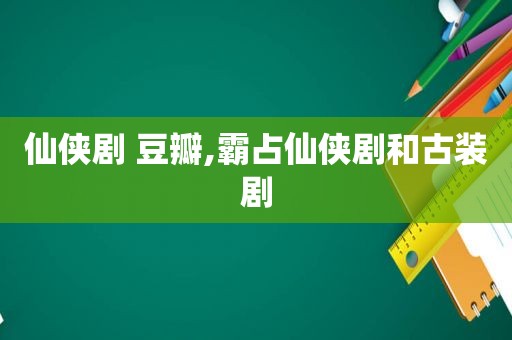 仙侠剧 豆瓣,霸占仙侠剧和古装剧